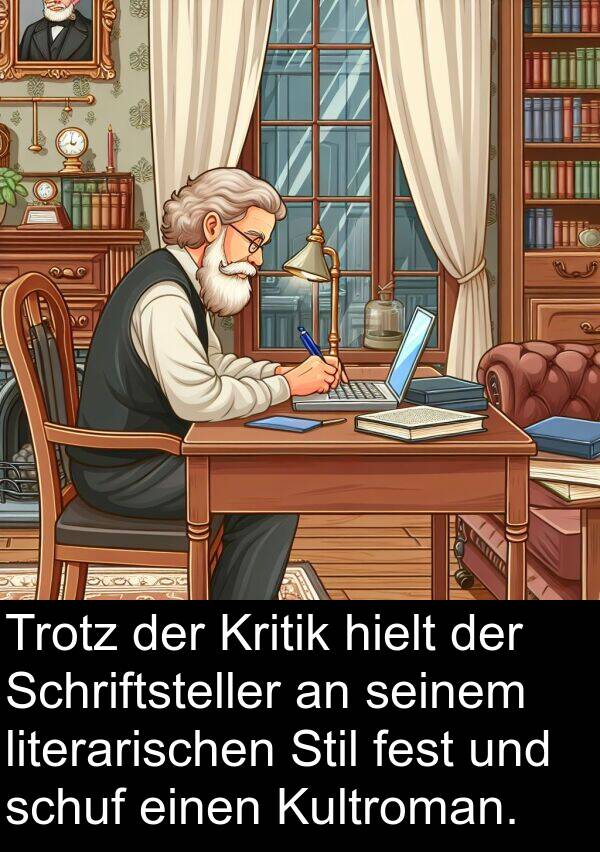 Trotz der Kritik hielt der Schriftsteller an seinem literarischen Stil fest und schuf einen Kultroman.